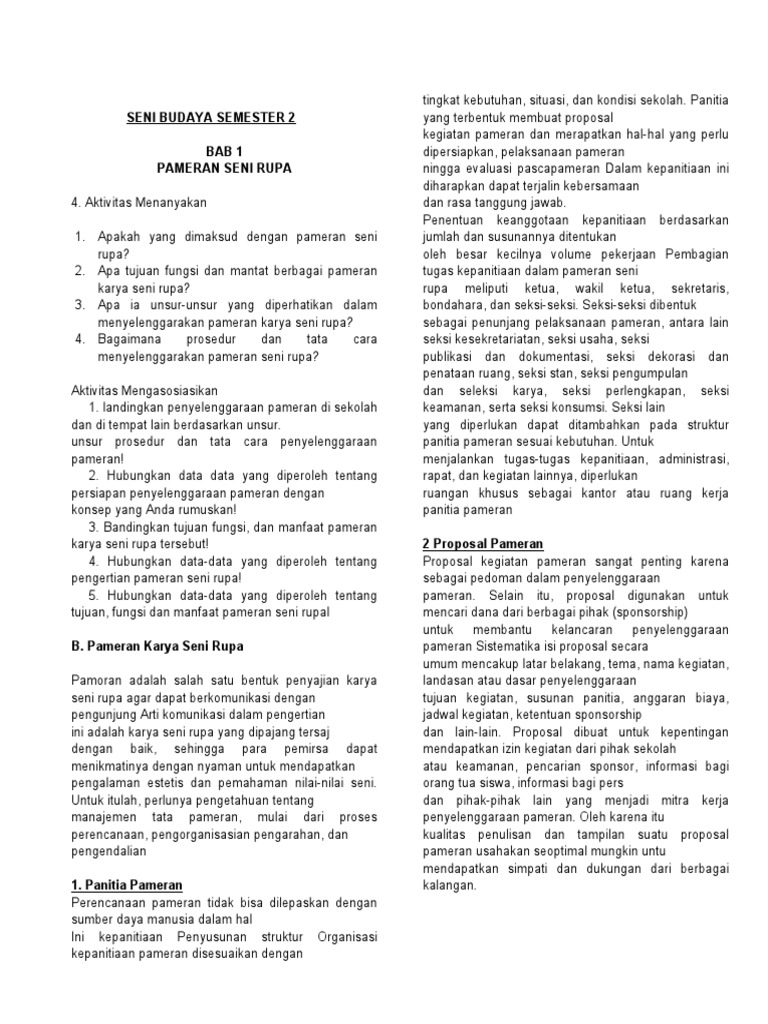 SENI BUDAYA SEMESTER 2

BAB 1
PAMERAN SENI RUPA

4. Aktivitas Menanyakan

1. Apakah yang dimaksud dengan pameran seni rupa?
2. Apa tujuan fungsi dan mantat berbagai pameran karya seni rupa?
3. Apa ia unsur-unsur yang diperhatikan dalam menyelenggarakan pameran karya seni rupa?
4. Bagaimana prosedur dan tata cara menyelenggarakan pameran seni rupa?

Aktivitas Mengasosiasikan
1. landingkan penyelenggaraan pameran di sekolah dan di tempat lain berdasarkan unsur.
unsur prosedur dan tata cara penyelenggaraan pameran!
2. Hubungkan data data yang diperoleh tentang persiapan penyelenggaraan pameran dengan konsep yang Anda rumuskan!
3. Bandingkan tujuan fungsi, dan manfaat pameran karya seni rupa tersebut!
4. Hubungkan data-data yang diperoleh tentang pengertian pameran seni rupa!
5. Hubungkan data-data yang diperoleh tentang tujuan, fungsi dan manfaat pameran seni rupal

B. Pameran Karya Seni Rupa

Pamoran adalah salah satu bentuk penyajian karya seni rupa agar dapat berkomunikasi dengan pengunjung Arti komunikasi dalam pengertian ini adalah karya seni rupa yang dipajang tersaj dengan baik, sehingga para pemirsa dapat menikmatinya dengan nyaman untuk mendapatkan pengalaman estetis dan pemahaman nilai-nilai seni. Untuk itulah, perlunya pengetahuan tentang manajemen tata pameran, mulai dari proses perencanaan, pengorganisasian pengarahan, dan pengendalian

1. Panitia Pameran
Perencanaan pameran tidak bisa dilepaskan dengan sumber daya manusia dalam hal
Ini kepanitiaan Penyusunan struktur Organisasi kepanitiaan pameran disesuaikan dengan tingkat kebutuhan, situasi, dan kondisi sekolah. Panitia yang terbentuk membuat proposal
kegiatan pameran dan merapatkan hal-hal yang perlu dipersiapkan, pelaksanaan pameran
ningga evaluasi pascapameran Dalam kepanitiaan ini diharapkan dapat terjalin kebersamaan
dan rasa tanggung jawab.
Penentuan keanggotaan kepanitiaan berdasarkan jumlah dan susunannya ditentukan
oleh besar kecilnya volume pekerjaan Pembagian tugas kepanitiaan dalam pameran seni
rupa meliputi ketua, wakil ketua, sekretaris, bondahara, dan seksi-seksi. Seksi-seksi dibentuk
sebagai penunjang pelaksanaan pameran, antara lain seksi kesekretariatan, seksi usaha, seksi
publikasi dan dokumentasi, seksi dekorasi dan penataan ruang, seksi stan, seksi pengumpulan
dan seleksi karya, seksi perlengkapan, seksi keamanan, serta seksi konsumsi. Seksi lain
yang diperlukan dapat ditambahkan pada struktur panitia pameran sesuai kebutuhan. Untuk
menjalankan tugas-tugas kepanitiaan, administrasi, rapat, dan kegiatan lainnya, diperlukan
ruangan khusus sebagai kantor atau ruang kerja panitia pameran

2 Proposal Pameran
Proposal kegiatan pameran sangat penting karena sebagai pedoman dalam penyelenggaraan
pameran. Selain itu, proposal digunakan untuk mencari dana dari berbagai pihak (sponsorship)
untuk membantu kelancaran penyelenggaraan pameran Sistematika isi proposal secara
umum mencakup latar belakang, tema, nama kegiatan, landasan atau dasar penyelenggaraan
tujuan kegiatan, susunan panitia, anggaran biaya, jadwal kegiatan, ketentuan sponsorship
dan lain-lain. Proposal dibuat untuk kepentingan mendapatkan izin kegiatan dari pihak sekolah
atau keamanan, pencarian sponsor, informasi bagi orang tua siswa, informasi bagi pers
dan pihak-pihak lain yang menjadi mitra kerja penyelenggaraan pameran. Oleh karena itu
kualitas penulisan dan tampilan suatu proposal pameran usahakan seoptimal mungkin untu
mendapatkan simpati dan dukungan dari berbagai kalangan.